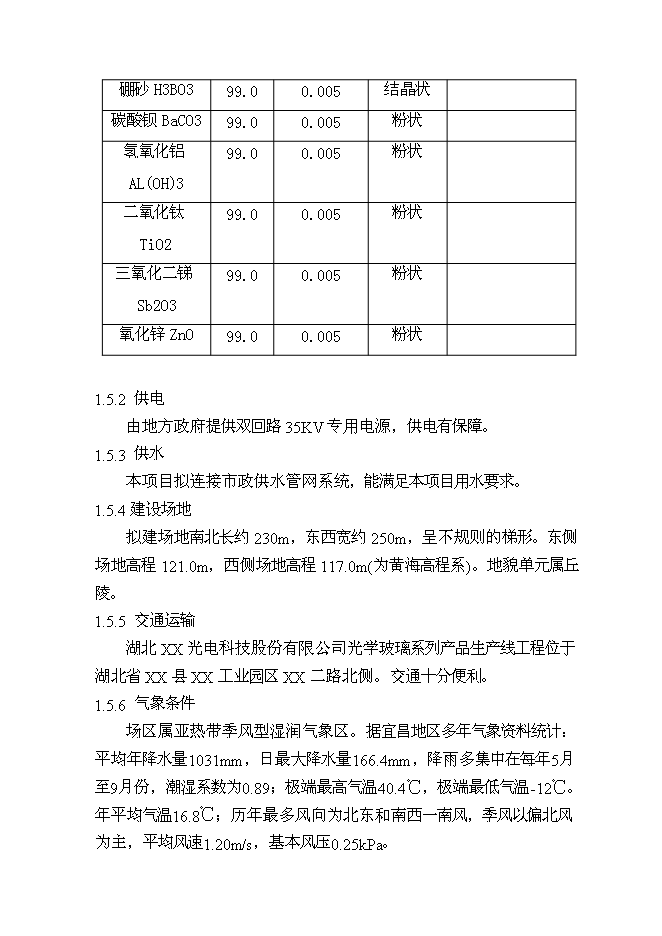 | 硼砂 H3BO3 | 99.0 | 0.005 | 结晶状 |  |
|---|---|---|---|---|
| 碳酸钡 BaCO3 | 99.0 | 0.005 | 粉状 |  |
| 氢氧化铝 AL(OH)3 | 99.0 | 0.005 | 粉状 |  |
| 二氧化钛 TiO2 | 99.0 | 0.005 | 粉状 |  |
| 三氧化二锑 Sb2O3 | 99.0 | 0.005 | 粉状 |  |
| 氧化锌 ZnO | 99.0 | 0.005 | 粉状 |  |

1.5.2 供电

由地方政府提供双回路 35KV 专用电源，供电有保障。

1.5.3 供水

本项目拟连接市政供水管网系统，能满足本项目用水要求。

1.5.4 建设场地

拟建场地南北长约 230m，东西宽约 250m，呈不规则的梯形。东侧场地高程 121.0m，西侧场地高程 117.0m(为黄海高程系)。地貌单元属丘陵。

1.5.5 交通运输

湖北 XX 光电科技股份有限公司光学玻璃系列产品生产线工程位于湖北省 XX 县 XX 工业园区 XX 二路北侧。交通十分便利。

1.5.6 气象条件

场区属亚热带季风型湿润气象区。据宜昌地区多年气象资料统计：平均年降水量1031mm，日最大降水量166.4mm，降雨多集中在每年5月至9月份，潮湿系数为0.89；极端最高气温40.4℃，极端最低气温-12℃。年平均气温16.8℃；历年最多风向为北东和南西一南风，季风以偏北风为主，平均风速1.20m/s，基本风压0.25kPa。